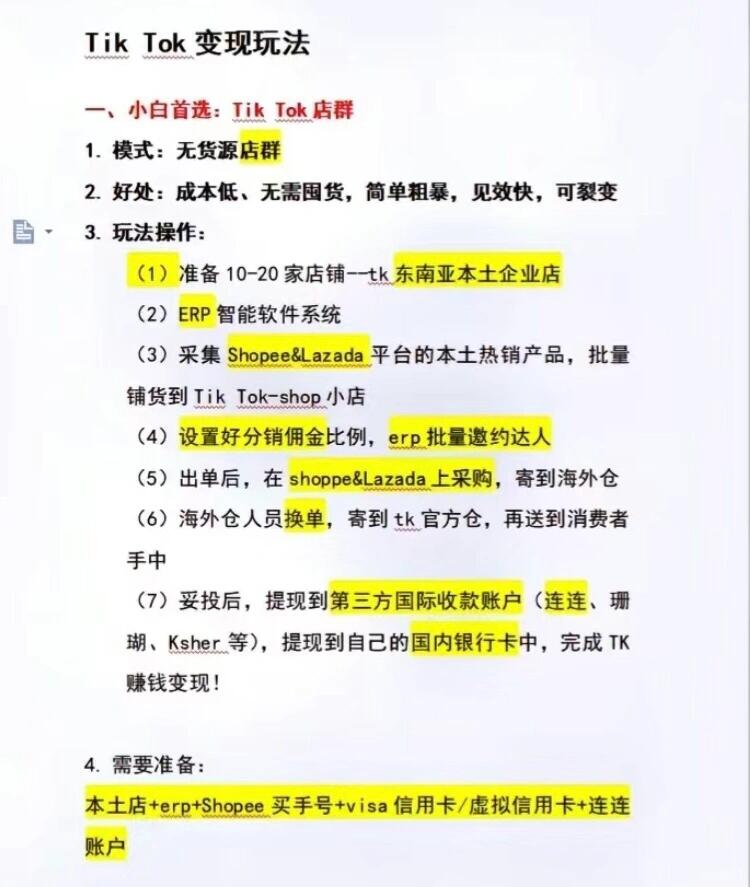 Tik Tok 变现玩法

一、小白首选：Tik Tok 店群

1. 模式：无货源店群

2. 好处：成本低、无需囤货，简单粗暴，见效快，可裂变

3. 玩法操作：

（1）准备 10-20 家店铺--tk 东南亚本土企业店

（2）ERP 智能软件系统

（3）采集 Shopee&Lazada 平台的本土热销产品，批量铺货到 Tik Tok-shop 小店

（4）设置好分销佣金比例，erp 批量邀约达人

（5）出单后，在 shoppe&Lazada 上采购，寄到海外仓

（6）海外仓人员换单，寄到 tk 官方仓，再送到消费者手中

（7）妥投后，提现到第三方国际收款账户（连连、珊瑚、Ksher 等），提现到自己的国内银行卡中，完成 TK 赚钱变现！

4. 需要准备：

本土店+erp+Shopee 买手号+visa 信用卡/虚拟信用卡+连连账户